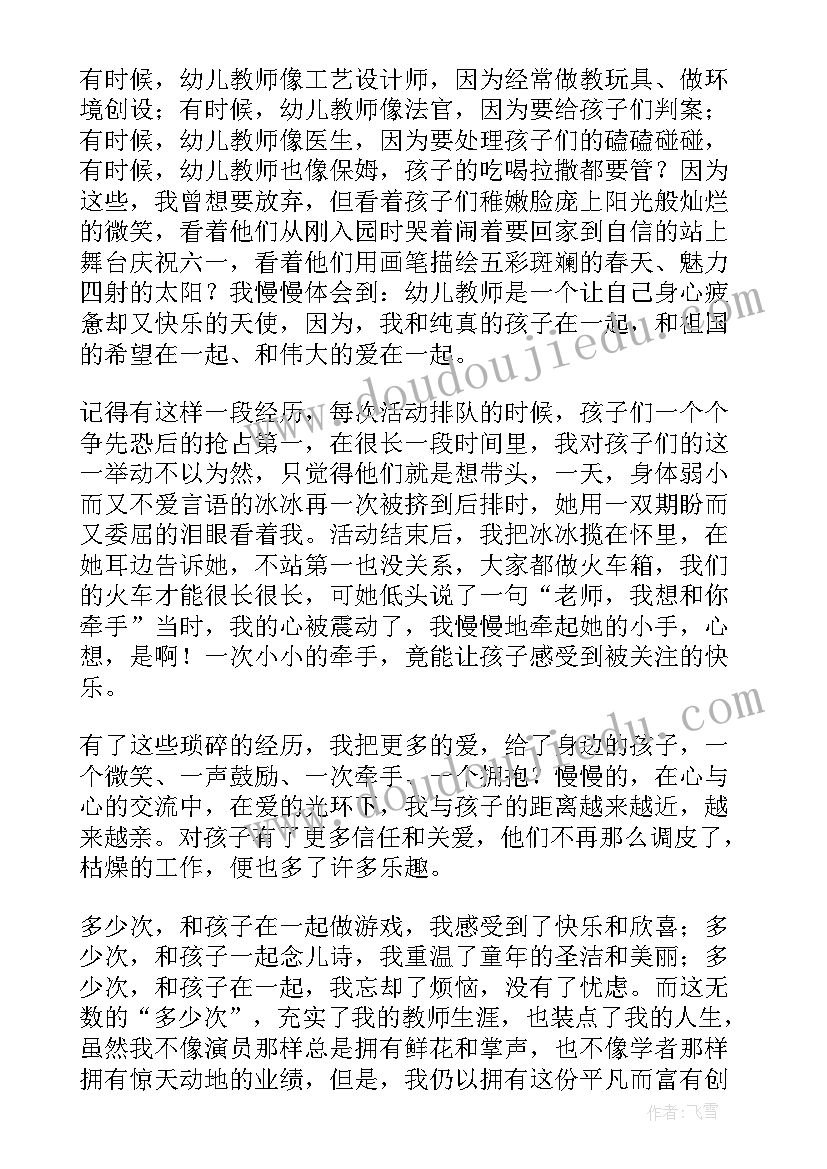 有时候，幼儿教师像工艺设计师，因为经常做教玩具、做环境创设；有时候，幼儿教师像法官，因为要给孩子们判案；有时候，幼儿教师像医生，因为要处理孩子们的磕磕碰碰，有时候，幼儿教师也像保姆，孩子的吃喝拉撒都要管？因为这些，我曾想要放弃，但看着孩子们稚嫩脸庞上阳光般灿烂的微笑，看着他们从刚入园时哭着闹着要回家到自信的站上舞台庆祝六一，看着他们用画笔描绘五彩斑斓的春天、魅力四射的太阳？我慢慢体会到：幼儿教师是一个让自己身心疲惫却又快乐的天使，因为，我和纯真的孩子在一起，和祖国的希望在一起、和伟大的爱在一起。

记得有这样一段经历，每次活动排队的时候，孩子们一个个争先恐后的抢占第一，在很长一段时间里，我对孩子们的这一举动不以为然，只觉得他们就是想带头，一天，身体弱小而又不爱言语的冰冰再一次被挤到后排时，她用一双期盼而又委屈的泪眼看着我。活动结束后，我把冰冰揽在怀里，在她耳边告诉她，不站第一也没关系，大家都做火车箱，我们的火车才能很长很长，可她低头说了一句“老师，我想和你牵手”当时，我的心被震动了，我慢慢地牵起她的小手，心想，是啊！一次小小的牵手，竟能让孩子感受到被关注的快乐。

有了这些琐碎的经历，我把更多的爱，给了身边的孩子，一个微笑、一声鼓励、一次牵手、一个拥抱：慢慢的，在心与心的交流中，在爱的光环下，我与孩子的距离越来越近，越来越亲。对孩子有了更多信任和关爱，他们不再那么调皮了，枯燥的工作，便也多了许多乐趣。

多少次，和孩子在一起做游戏，我感受到了快乐和欣喜；多少次，和孩子一起念儿诗，我重温了童年的圣洁和美丽；多少次，和孩子在一起，我忘却了烦恼，没有了忧虑。而这无数的“多少次”，充实了我的教师生涯，也装点了我的人生，虽然我不像演员那样总是拥有鲜花和掌声，也不像学者那样拥有惊天动地的业绩，但是，我仍以拥有这份平凡而富有创

www.doudoujiedu.com

作者：飞雪